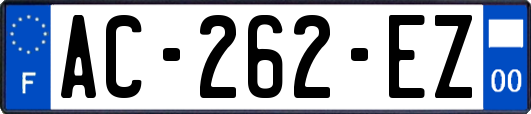 F
AC-262-EZ
00